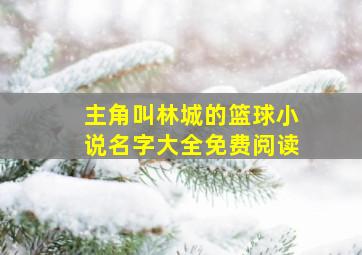 主角叫林城的篮球小说名字大全免费阅读